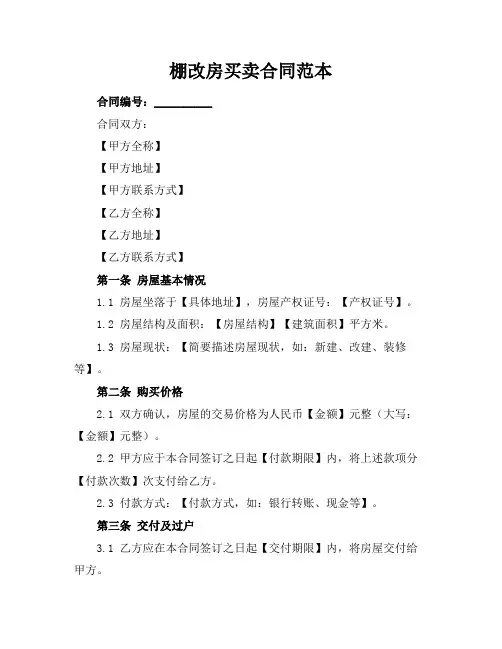 棚改房买卖合同范本

合同编号：__________

合同双方：

【甲方全称】

【甲方地址】

【甲方联系方式】

【乙方全称】

【乙方地址】

【乙方联系方式】

第一条 房屋基本情况

1.1 房屋坐落于【具体地址】，房屋产权证号：【产权证号】。

1.2 房屋结构及面积：【房屋结构】【建筑面积】平方米。

1.3 房屋现状：【简要描述房屋现状，如：新建、改建、装修等】。

第二条 购买价格

2.1 双方确认，房屋的交易价格为人民币【金额】元整（大写：【金额】元整）。

2.2 甲方应于本合同签订之日起【付款期限】内，将上述款项分【付款次数】次支付给乙方。

2.3 付款方式：【付款方式，如：银行转账、现金等】。

第三条 交付及过户

3.1 乙方应在本合同签订之日起【交付期限】内，将房屋交付给甲方。